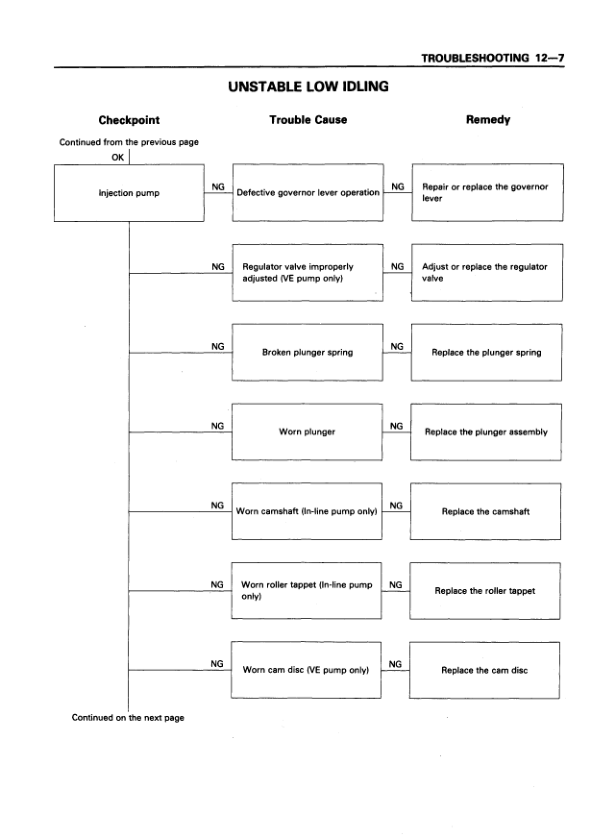 TROUBLESHOOTING 12—7

UNSTABLE LOW IDLING

Checkpoint

Trouble Cause

Remedy

Continued from the previous page

OK

Injection pump

NG

Defective governor lever operation

NG

Repair or replace the governor lever

NG

Regulator valve improperly adjusted (VE pump only)

NG

Adjust or replace the regulator valve

NG

Broken plunger spring

NG

Replace the plunger spring

NG

Worn plunger

NG

Replace the plunger assembly

NG

Worn camshaft (In-line pump only)

NG

Replace the camshaft

NG

Worn roller tappet (In-line pump only)

NG

Replace the roller tappet

NG

Worn cam disc (VE pump only)

NG

Replace the cam disc

Continued on the next page